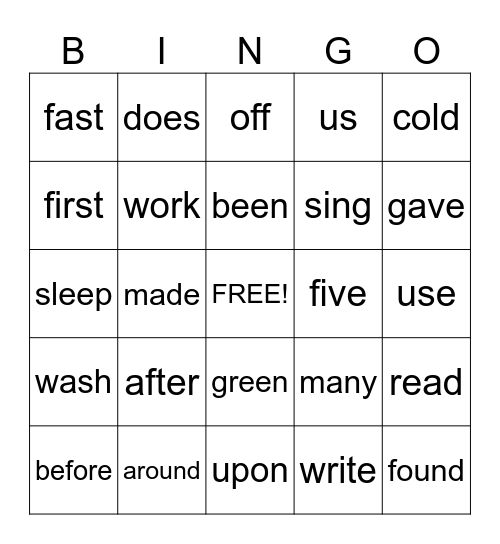 | B | I | N | G | O |
|---|---|---|---|---|
| fast | does | off | us | cold |
| first | work | been | sing | gave |
| sleep | made | FREE! | five | use |
| wash | after | green | many | read |
| before | around | upon | write | found |